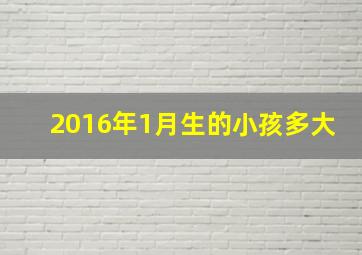 2016年1月生的小孩多大